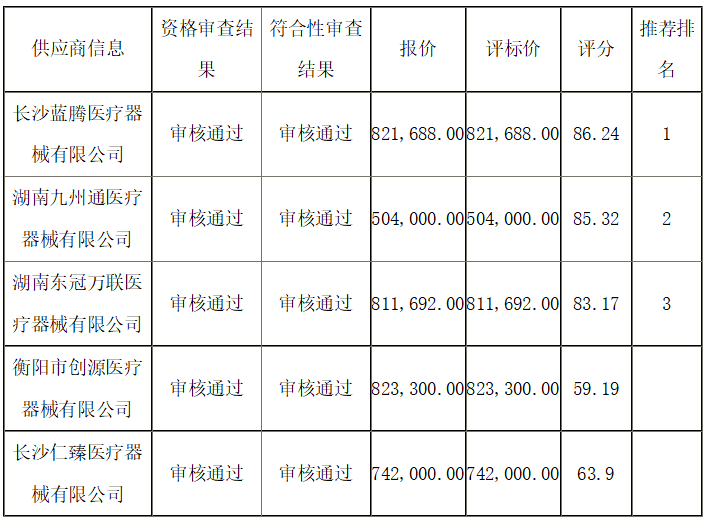 | 供应商信息 | 资格审查结果 | 符合性审查结果 | 报价 | 评标价 | 评分 | 推荐排名 |
|---|---|---|---|---|---|---|
| 长沙蓝腾医疗器械有限公司 | 审核通过 | 审核通过 | 821,688.00 | 821,688.00 | 86.24 | 1 |
| 湖南九州通医疗器械有限公司 | 审核通过 | 审核通过 | 504,000.00 | 504,000.00 | 85.32 | 2 |
| 湖南东冠万联医疗器械有限公司 | 审核通过 | 审核通过 | 811,692.00 | 811,692.00 | 83.17 | 3 |
| 衡阳市创源医疗器械有限公司 | 审核通过 | 审核通过 | 823,300.00 | 823,300.00 | 59.19 | |
| 长沙仁臻医疗器械有限公司 | 审核通过 | 审核通过 | 742,000.00 | 742,000.00 | 63.9 | |